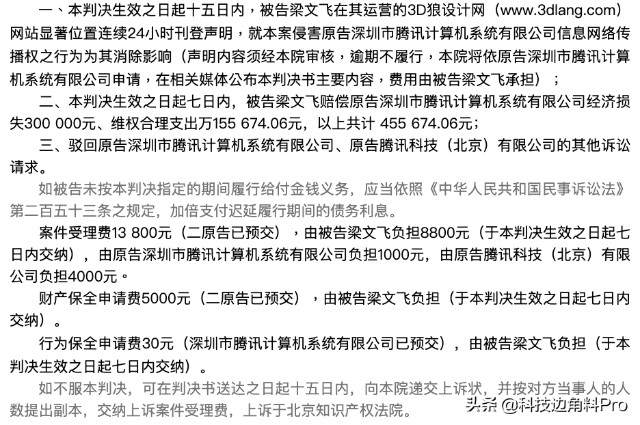 一、本判决生效之日起十五日内，被告梁文飞在其运营的3D狼设计网（www.3dlang.com）网站显著位置连续24小时刊登声明，就本案侵害原告深圳市腾讯计算机系统有限公司信息网络传播权之行为为其消除影响（声明内容须经本院审核，逾期不履行，本院将依原告深圳市腾讯计算机系统有限公司申请，在相关媒体公布本判决书主要内容，费用由被告梁文飞承担）；

二、本判决生效之日起七日内，被告梁文飞赔偿原告深圳市腾讯计算机系统有限公司经济损失300 000元、维权合理支出万155 674.06元，以上共计 455 674.06元；

三、驳回原告深圳市腾讯计算机系统有限公司、原告腾讯科技（北京）有限公司的其他诉讼请求。

如被告未按本判决指定的期间履行给付金钱义务，应当依照《中华人民共和国民事诉讼法》第二百五十三条之规定，加倍支付迟延履行期间的债务利息。

案件受理费13 800元（二原告已预交），由被告梁文飞负担8800元（于本判决生效之日起七日内交纳），由原告深圳市腾讯计算机系统有限公司负担1000元，由原告腾讯科技（北京）有限公司负担4000元。

财产保全申请费5000元（二原告已预交），由被告梁文飞负担（于本判决生效之日起七日内交纳）。

行为保全申请费30元（深圳市腾讯计算机系统有限公司已预交），由被告梁文飞负担（于本判决生效之日起七日内交纳）。

如不服本判决，可在判决书送达之日起十五日内，向本院递交上诉状，并按对方当事人的人数提出副本，交纳上诉案件受理费，上诉于北京知识产权法院。

头条 @科技边角料Pro